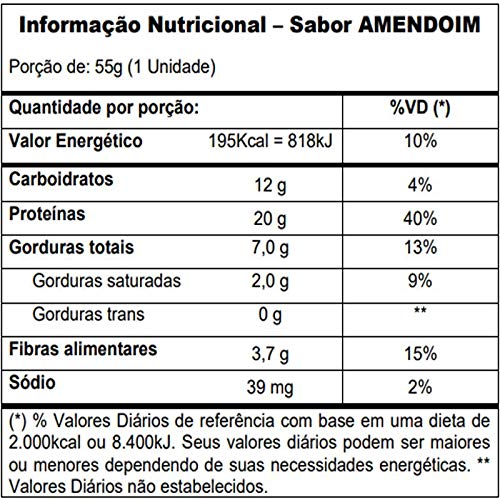 Informação Nutricional – Sabor AMENDOIM

Porção de: 55g (1 Unidade)

| Quantidade por porção: | | %VD (*) |
|---|---|---|
| Valor Energético | 195Kcal = 818kJ | 10% |
| Carboidratos | 12 g | 4% |
| Proteínas | 20 g | 40% |
| Gorduras totais | 7,0 g | 13% |
| Gorduras saturadas | 2,0 g | 9% |
| Gorduras trans | 0 g | ** |
| Fibras alimentares | 3,7 g | 15% |
| Sódio | 39 mg | 2% |

(*) % Valores Diários de referência com base em uma dieta de 2.000kcal ou 8.400kJ. Seus valores diários podem ser maiores ou menores dependendo de suas necessidades energéticas. ** Valores Diários não estabelecidos.